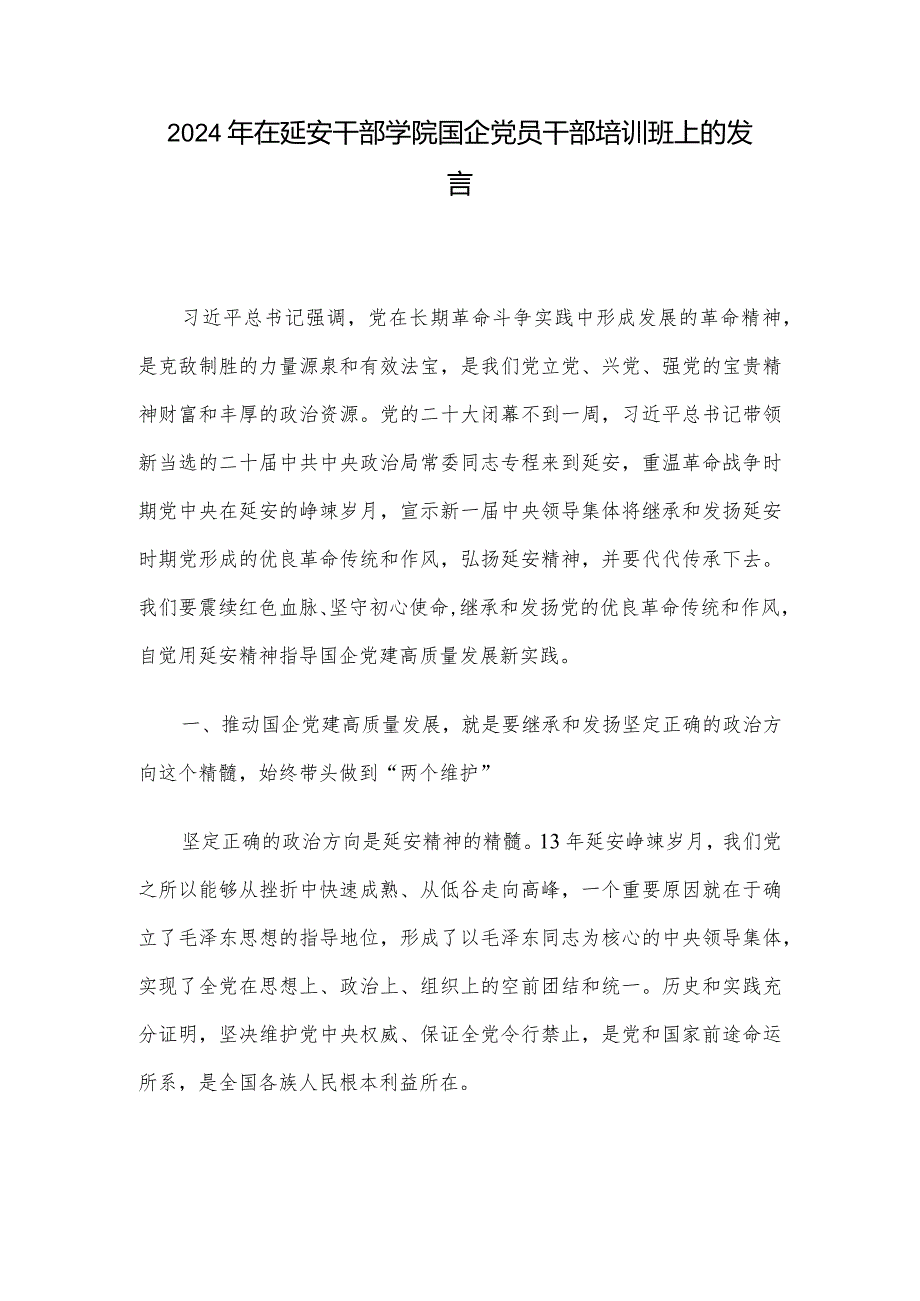 2024年在延安干部学院国企党员干部培训班上的发言

习近平总书记强调，党在长期革命斗争实践中形成发展的革命精神，是克敌制胜的力量源泉和有效法宝，是我们党立党、兴党、强党的宝贵精神财富和丰厚的政治资源。党的二十大闭幕不到一周，习近平总书记带领新当选的二十届中共中央政治局常委同志专程来到延安，重温革命战争时期党中央在延安的峥嵘岁月，宣示新一届中央领导集体将继承和发扬延安时期党形成的优良革命传统和作风，弘扬延安精神，并要代代传承下去。我们要赓续红色血脉、坚守初心使命，继承和发扬党的优良革命传统和作风，自觉用延安精神指导国企党建高质量发展新实践。

一、推动国企党建高质量发展，就是要继承和发扬坚定正确的政治方向这个精髓，始终带头做到“两个维护”

坚定正确的政治方向是延安精神的精髓。13年延安峥嵘岁月，我们党之所以能够从挫折中快速成熟、从低谷走向高峰，一个重要原因就在于确立了毛泽东思想的指导地位，形成了以毛泽东同志为核心的中央领导集体，实现了全党在思想上、政治上、组织上的空前团结和统一。历史和实践充分证明，坚决维护党中央权威、保证全党令行禁止，是党和国家前途命运所系，是全国各族人民根本利益所在。